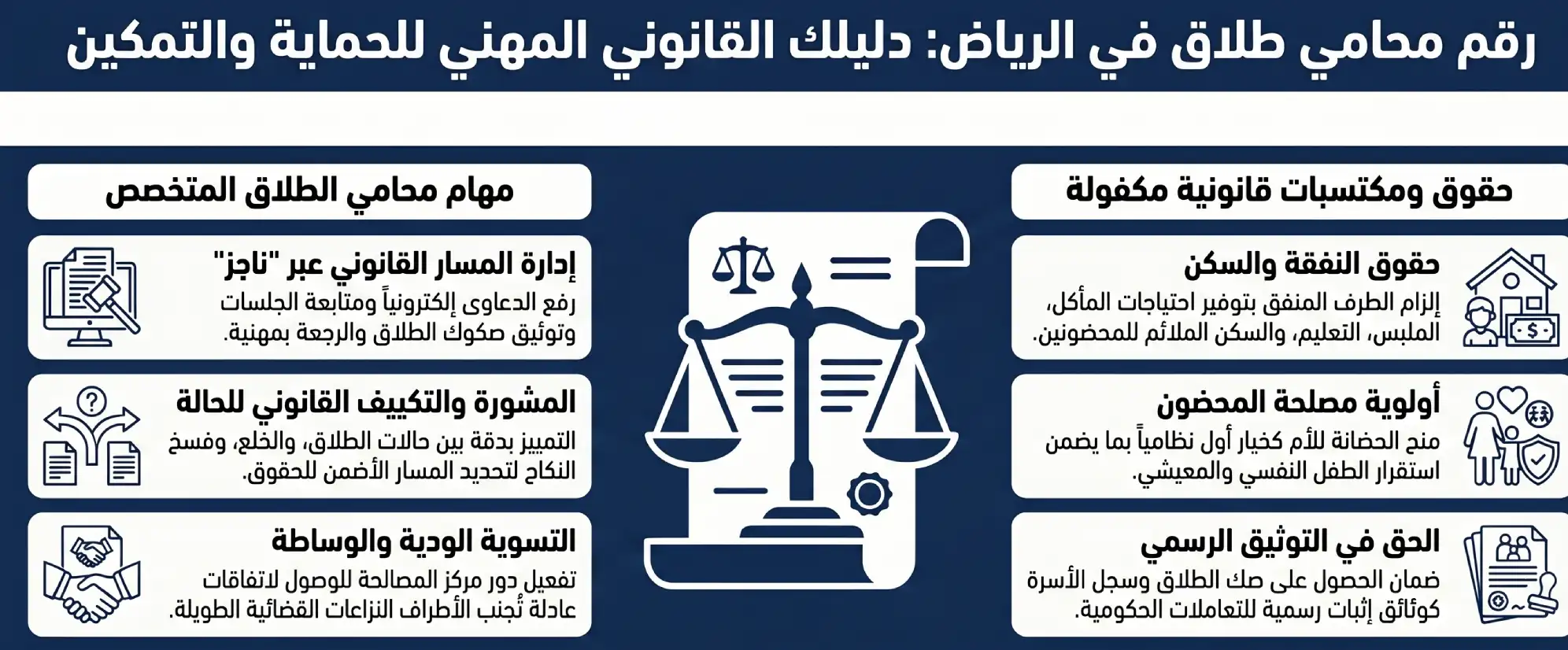 رقم محامي طلاق في الرياض: دليلك القانوني المهني للحماية والتمكين

حقوق ومكتسبات قانونية مكفولة

حقوق النفقة والسكن
إلزام الطرف المنفق بتوفير احتياجات المأكل، الملبس، التعليم، والسكن الملائم للمحضونين.

أولوية مصلحة المحضون
منح الحضانة للأم كخيار أول نظامياً بما يضمن استقرار الطفل النفسي والمعيشي.

الحق في التوثيق الرسمي
ضمان الحصول على صك الطلاق وسجل الأسرة كوثائق إثبات رسمية للتعاملات الحكومية.

مهام محامي الطلاق المتخصص

إدارة المسار القانوني عبر "ناجز"
رفع الدعاوى إلكترونياً ومتابعة الجلسات وتوثيق صكوك الطلاق والرجعة بمهنية.

المشورة والتكييف القانوني للحالة
التمييز بدقة بين حالات الطلاق، والخلع، وفسخ النكاح لتحديد المسار الأضمن للحقوق.

التسوية الودية والوساطة
تفعيل دور مركز المصالحة للوصول لاتفاقات عادلة تُجنب الأطراف النزاعات القضائية الطويلة.